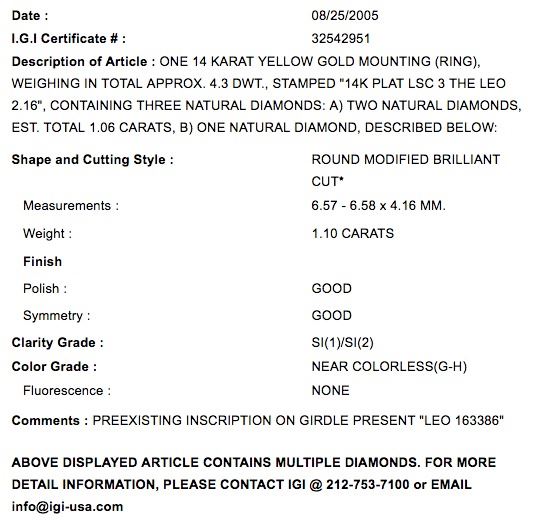 Date : 08/25/2005

I.G.I Certificate # : 32542951

Description of Article : ONE 14 KARAT YELLOW GOLD MOUNTING (RING), WEIGHING IN TOTAL APPROX. 4.3 DWT., STAMPED "14K PLAT LSC 3 THE LEO 2.16", CONTAINING THREE NATURAL DIAMONDS: A) TWO NATURAL DIAMONDS, EST. TOTAL 1.06 CARATS, B) ONE NATURAL DIAMOND, DESCRIBED BELOW:

Shape and Cutting Style : ROUND MODIFIED BRILLIANT CUT*

Measurements : 6.57 - 6.58 x 4.16 MM.

Weight : 1.10 CARATS

Finish

Polish : GOOD

Symmetry : GOOD

Clarity Grade : SI(1)/SI(2)

Color Grade : NEAR COLORLESS(G-H)

Fluorescence : NONE

Comments : PREEXISTING INSCRIPTION ON GIRDLE PRESENT "LEO 163386"

ABOVE DISPLAYED ARTICLE CONTAINS MULTIPLE DIAMONDS. FOR MORE DETAIL INFORMATION, PLEASE CONTACT IGI @ 212-753-7100 or EMAIL info@igi-usa.com